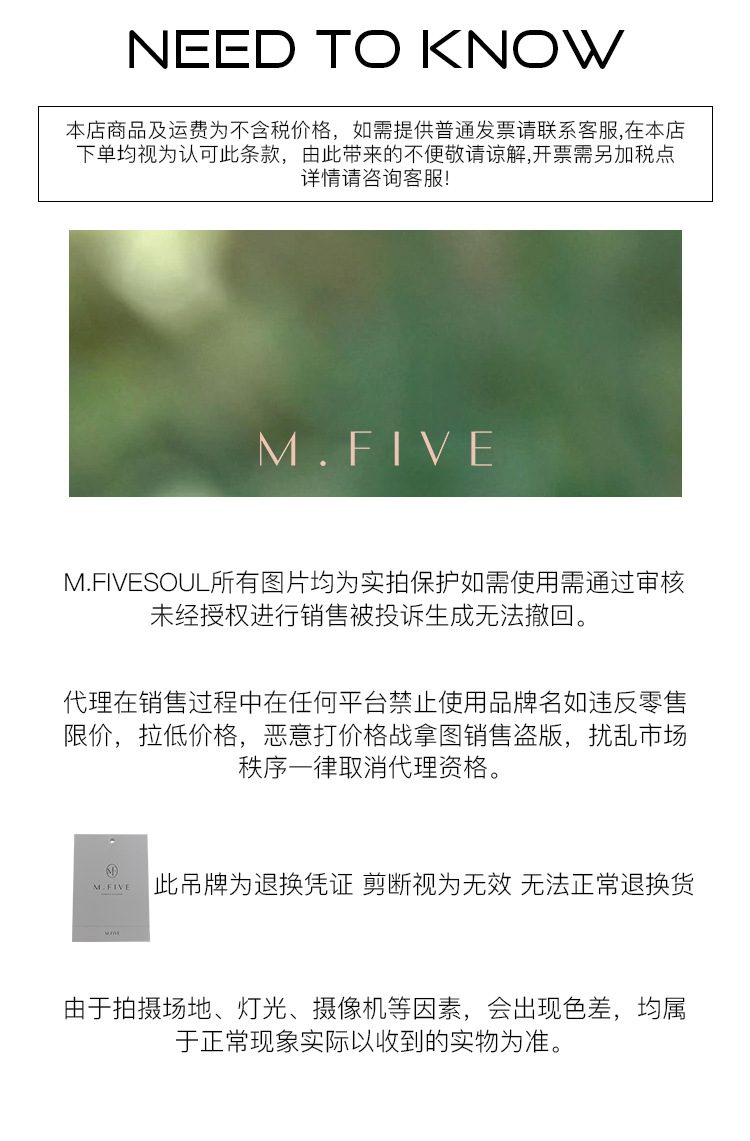 NEED TO KNOW

本店商品及运费为不含税价格，如需提供普通发票请联系客服,在本店下单均视为认可此条款，由此带来的不便敬请谅解,开票需另加税点详情请咨询客服!

M.FIVE

M.FIVESOUL所有图片均为实拍保护如需使用需通过审核未经授权进行销售被投诉生成无法撤回。

代理在销售过程中在任何平台禁止使用品牌名如违反零售限价，拉低价格，恶意打价格战拿图销售盗版，扰乱市场秩序一律取消代理资格。

M.FIVE

此吊牌为退换凭证 剪断视为无效 无法正常退换货

由于拍摄场地、灯光、摄像机等因素，会出现色差，均属于正常现象实际以收到的实物为准。